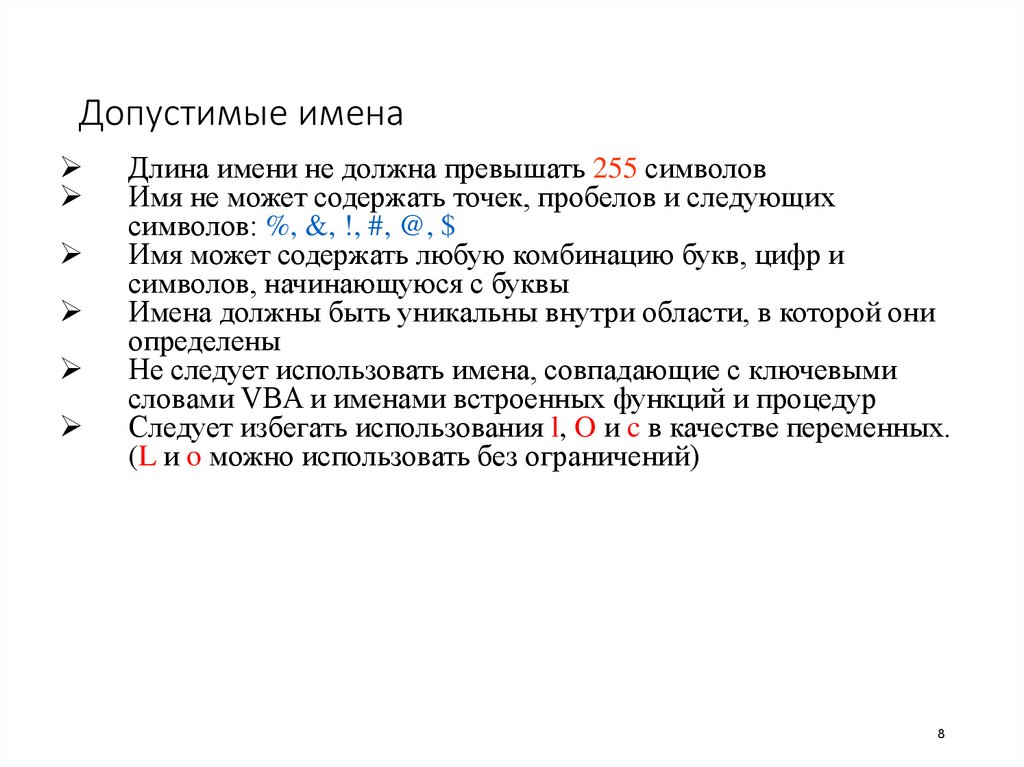 Допустимые имена

➢ Длина имени не должна превышать 255 символов
➢ Имя не может содержать точек, пробелов и следующих символов: %, &, !, #, @, $
➢ Имя может содержать любую комбинацию букв, цифр и символов, начинающуюся с буквы
➢ Имена должны быть уникальны внутри области, в которой они определены
➢ Не следует использовать имена, совпадающие с ключевыми словами VBA и именами встроенных функций и процедур
➢ Следует избегать использования l, O и c в качестве переменных. (L и o можно использовать без ограничений)

8